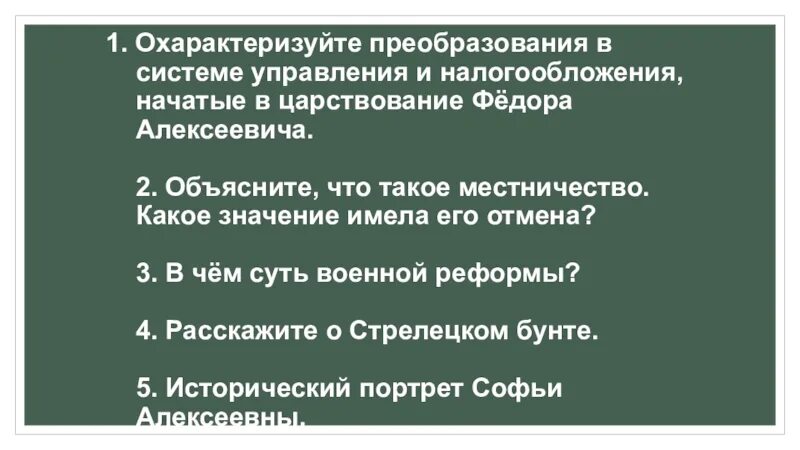 1. Охарактеризуйте преобразования в системе управления и налогообложения, начатые в царствование Фёдора Алексеевича.

2. Объясните, что такое местничество. Какое значение имела его отмена?

3. В чём суть военной реформы?

4. Расскажите о Стрелецком бунте.

5. Исторический портрет Софьи Алексеевны.